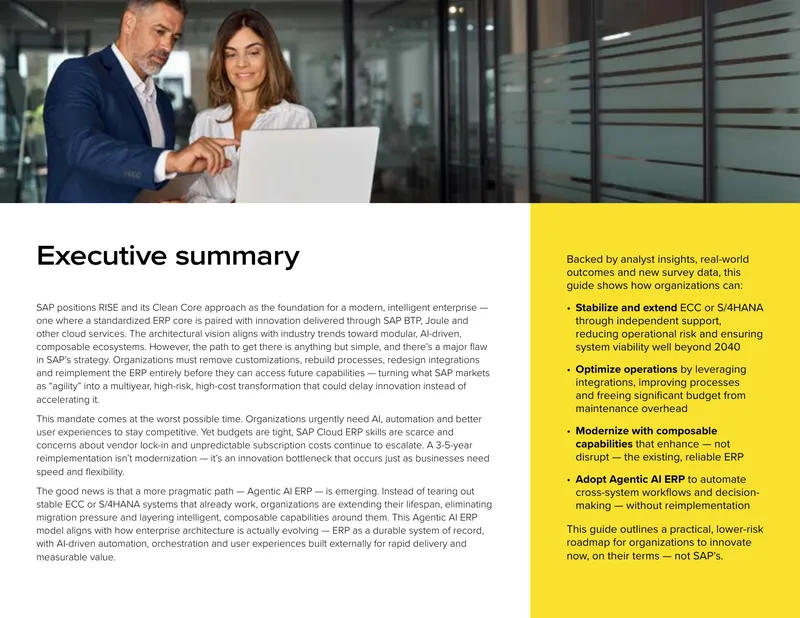 Executive summary

SAP positions RISE and its Clean Core approach as the foundation for a modern, intelligent enterprise — one where a standardized ERP core is paired with innovation delivered through SAP BTP, Joule and other cloud services. The architectural vision aligns with industry trends toward modular, AI-driven, composable ecosystems. However, the path to get there is anything but simple, and there's a major flaw in SAP's strategy. Organizations must remove customizations, rebuild processes, redesign integrations and reimplement the ERP entirely before they can access future capabilities — turning what SAP markets as "agility" into a multiyear, high-risk, high-cost transformation that could delay innovation instead of accelerating it.

This mandate comes at the worst possible time. Organizations urgently need AI, automation and better user experiences to stay competitive. Yet budgets are tight, SAP Cloud ERP skills are scarce and concerns about vendor lock-in and unpredictable subscription costs continue to escalate. A 3-5-year reimplementation isn't modernization — it's an innovation bottleneck that occurs just as businesses need speed and flexibility.

The good news is that a more pragmatic path — Agentic AI ERP — is emerging. Instead of tearing out stable ECC or S/4HANA systems that already work, organizations are extending their lifespan, eliminating migration pressure and layering intelligent, composable capabilities around them. This Agentic AI ERP model aligns with how enterprise architecture is actually evolving — ERP as a durable system of record, with AI-driven automation, orchestration and user experiences built externally for rapid delivery and measurable value.

Backed by analyst insights, real-world outcomes and new survey data, this guide shows how organizations can:

• Stabilize and extend ECC or S/4HANA through independent support, reducing operational risk and ensuring system viability well beyond 2040

• Optimize operations by leveraging integrations, improving processes and freeing significant budget from maintenance overhead

• Modernize with composable capabilities that enhance — not disrupt — the existing, reliable ERP

• Adopt Agentic AI ERP to automate cross-system workflows and decision-making — without reimplementation

This guide outlines a practical, lower-risk roadmap for organizations to innovate now, on their terms — not SAP's.